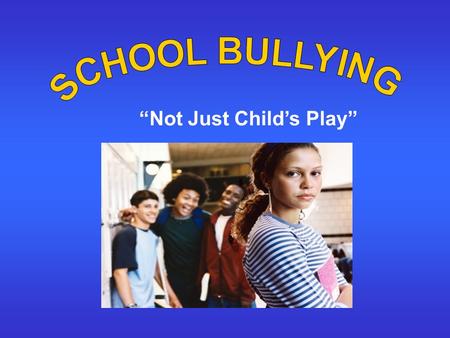 SCHOOL BULLYING

“Not Just Child’s Play”